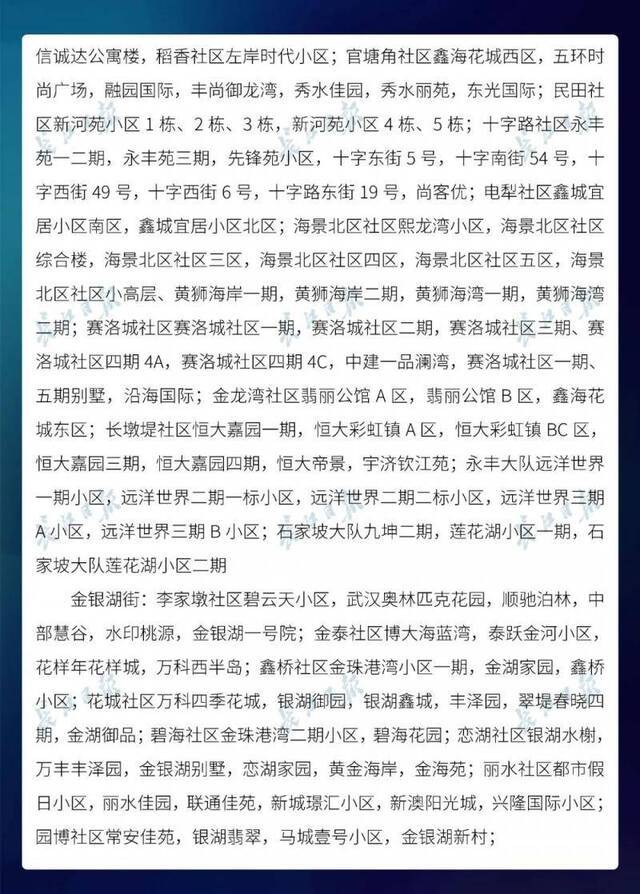 信诚达公寓楼，稻香社区左岸时代小区；官塘角社区鑫海花城西区，五环时尚广场，融园国际，丰尚御龙湾，秀水佳园，秀水丽苑，东光国际；民田社区新河苑小区 1 栋、2 栋、3 栋，新河苑小区 4 栋、5 栋；十字路社区永丰苑一二期，永丰苑三期，先锋苑小区，十字东街 5 号，十字南街 54 号，十字西街 49 号，十字西街 6 号，十字路东街 19 号，尚客优；电犁社区鑫城宜居小区南区，鑫城宜居小区北区；海景北区社区熙龙湾小区，海景北区社区综合楼，海景北区社区三区，海景北区社区四区，海景北区社区五区，海景北区社区小高层、黄狮海岸一期，黄狮海岸二期，黄狮海湾一期，黄狮海湾二期；赛洛城社区赛洛城社区一期，赛洛城社区二期，赛洛城社区三期、赛洛城社区四期 4A，赛洛城社区四期 4C，中建一品澜湾，赛洛城社区一期、五期别墅，沿海国际；金龙湾社区翡丽公馆 A 区，翡丽公馆 B 区，鑫海花城东区；长墩堤社区恒大嘉园一期，恒大彩虹镇 A 区，恒大彩虹镇 BC 区，恒大嘉园三期，恒大嘉园四期，恒大帝景，宇济钦江苑；永丰大队远洋世界一期小区，远洋世界二期一标小区，远洋世界二期二标小区，远洋世界三期 A 小区，远洋世界三期 B 小区；石家坡大队九坤二期，莲花湖小区一期，石家坡大队莲花湖小区二期

金银湖街：李家墩社区碧云天小区，武汉奥林匹克花园，顺驰泊林，中部慧谷，水印桃源，金银湖一号院；金泰社区博大海蓝湾，泰跃金河小区，花样年花样城，万科西半岛；鑫桥社区金珠港湾小区一期，金湖家园，鑫桥小区；花城社区万科四季花城，银湖御园，银湖鑫城，丰泽园，翠堤春晓四期，金湖御品；碧海社区金珠港湾二期小区，碧海花园；恋湖社区银湖水榭，万丰丰泽园，金银湖别墅，恋湖家园，黄金海岸，金海苑；丽水社区都市假日小区，丽水佳园，联通佳苑，新城璟汇小区，新澳阳光城，兴隆国际小区；园博社区常安佳苑，银湖翡翠，马城壹号小区，金银湖新村；